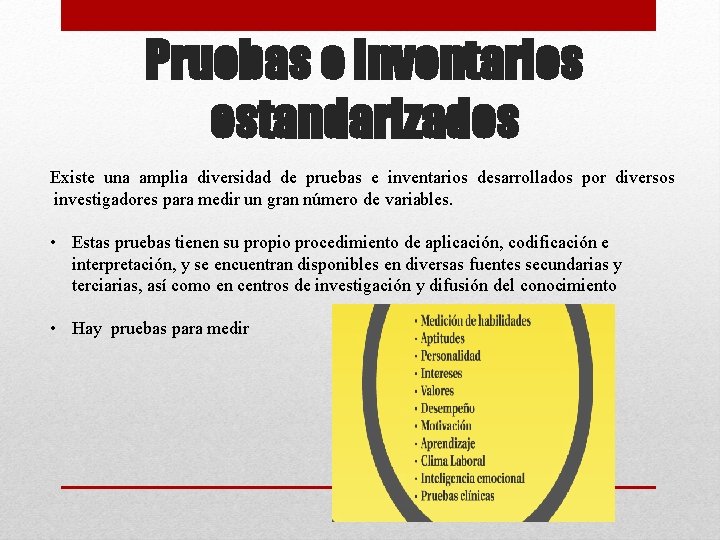 Pruebas e inventarios estandarizados

Existe una amplia diversidad de pruebas e inventarios desarrollados por diversos investigadores para medir un gran número de variables.

• Estas pruebas tienen su propio procedimiento de aplicación, codificación e interpretación, y se encuentran disponibles en diversas fuentes secundarias y terciarias, así como en centros de investigación y difusión del conocimiento

• Hay pruebas para medir

• Medición de habilidades
• Aptitudes
• Personalidad
• Intereses
• Valores
• Desempeño
• Motivación
• Aprendizaje
• Clima Laboral
• Inteligencia emocional
• Pruebas clínicas